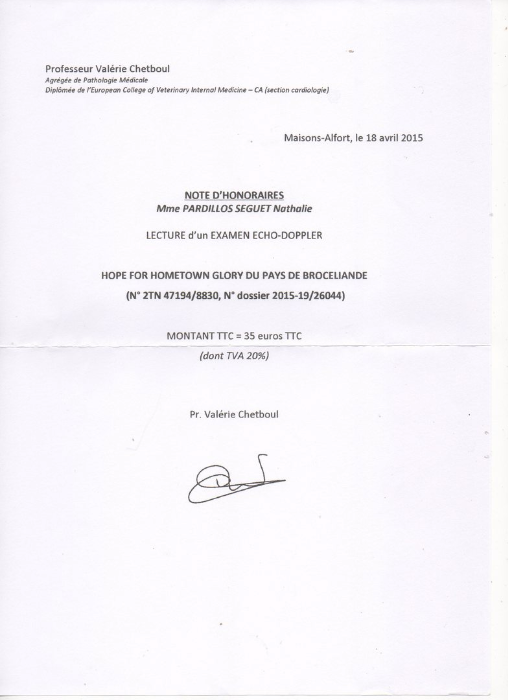 Professeur Valérie Chetboul
Agrégée de Pathologie Médicale
Diplômée de l'European College of Veterinary Internal Medicine – CA (section cardiologie)

Maisons-Alfort, le 18 avril 2015

NOTE D'HONORAIRES
Mme PARDILLOS SEGUET Nathalie

LECTURE d'un EXAMEN ECHO-DOPPLER

HOPE FOR HOMETOWN GLORY DU PAYS DE BROCELIANDE
(N° 2TN 47194/8830, N° dossier 2015-19/26044)

MONTANT TTC = 35 euros TTC
(dont TVA 20%)

Pr. Valérie Chetboul